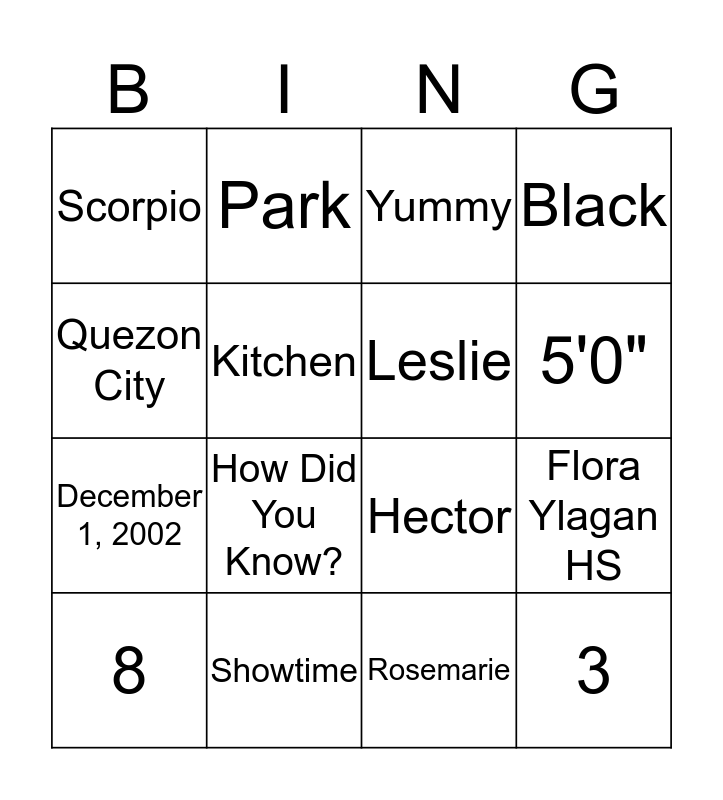 | B | I | N | G |
|---|---|---|---|
| Scorpio | Park | Yummy | Black |
| Quezon City | Kitchen | Leslie | 5'0" |
| December 1, 2002 | How Did You Know? | Hector | Flora Ylagan HS |
| 8 | Showtime | Rosemarie | 3 |